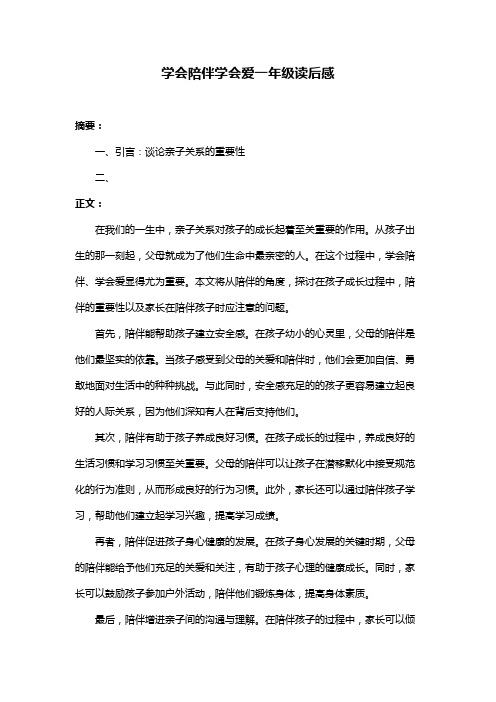 学会陪伴学会爱一年级读后感

摘要：

一、引言：谈论亲子关系的重要性

二、

正文：

在我们的一生中，亲子关系对孩子的成长起着至关重要的作用。从孩子出生的那一刻起，父母就成为了他们生命中最亲密的人。在这个过程中，学会陪伴、学会爱显得尤为重要。本文将从陪伴的角度，探讨在孩子成长过程中，陪伴的重要性以及家长在陪伴孩子时应注意的问题。

首先，陪伴能帮助孩子建立安全感。在孩子幼小的心灵里，父母的陪伴是他们最坚实的依靠。当孩子感受到父母的关爱和陪伴时，他们会更加自信、勇敢地面对生活中的种种挑战。与此同时，安全感充足的的孩子更容易建立起良好的人际关系，因为他们深知有人在背后支持他们。

其次，陪伴有助于孩子养成良好习惯。在孩子成长的过程中，养成良好的生活习惯和学习习惯至关重要。父母的陪伴可以让孩子在潜移默化中接受规范化的行为准则，从而形成良好的行为习惯。此外，家长还可以通过陪伴孩子学习，帮助他们建立起学习兴趣，提高学习成绩。

再者，陪伴促进孩子身心健康的发展。在孩子身心发展的关键时期，父母的陪伴能给予他们充足的关爱和关注，有助于孩子心理的健康成长。同时，家长可以鼓励孩子参加户外活动，陪伴他们锻炼身体，提高身体素质。

最后，陪伴增进亲子间的沟通与理解。在陪伴孩子的过程中，家长可以倾